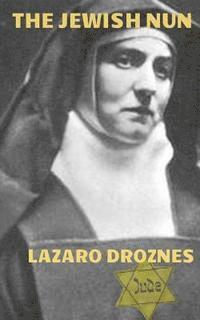 THE JEWISH NUN

LAZARO DROZNES

Jude